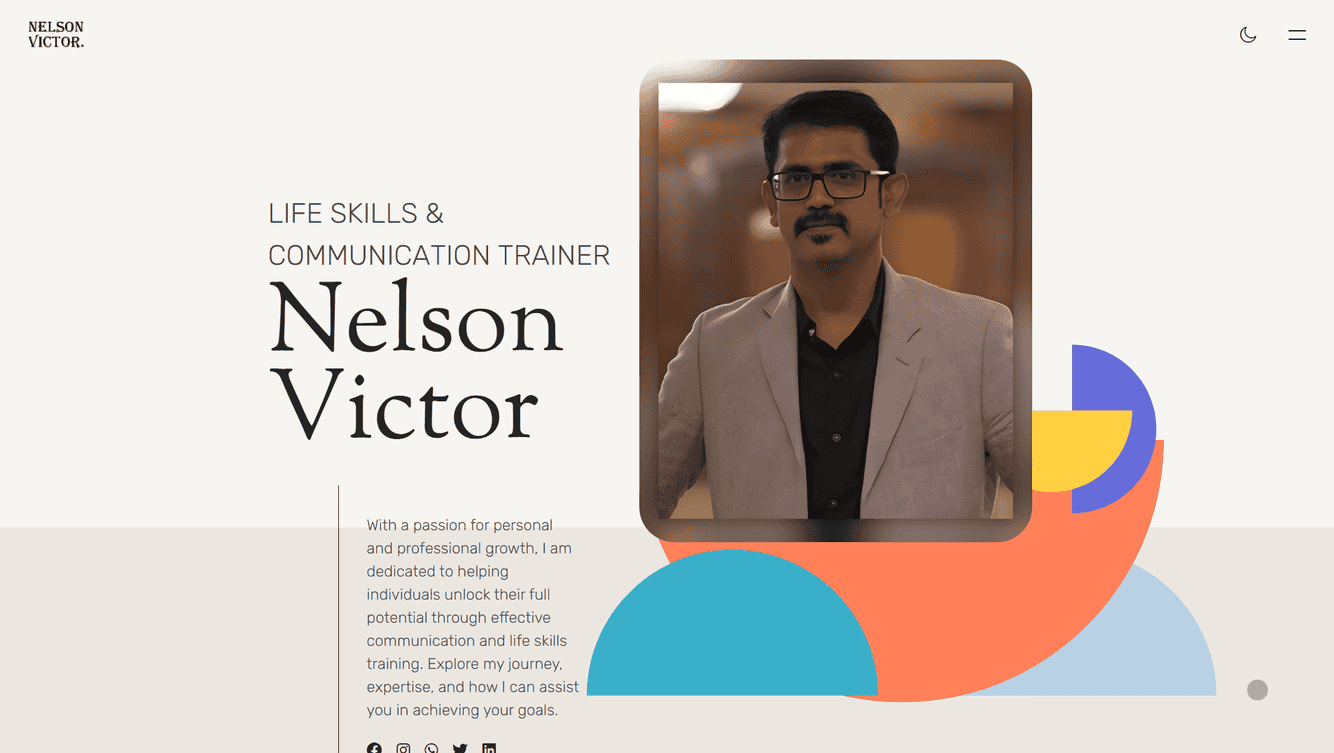 NELSON
VICTOR.

LIFE SKILLS &
COMMUNICATION TRAINER

Nelson
Victor

With a passion for personal and professional growth, I am dedicated to helping individuals unlock their full potential through effective communication and life skills training. Explore my journey, expertise, and how I can assist you in achieving your goals.